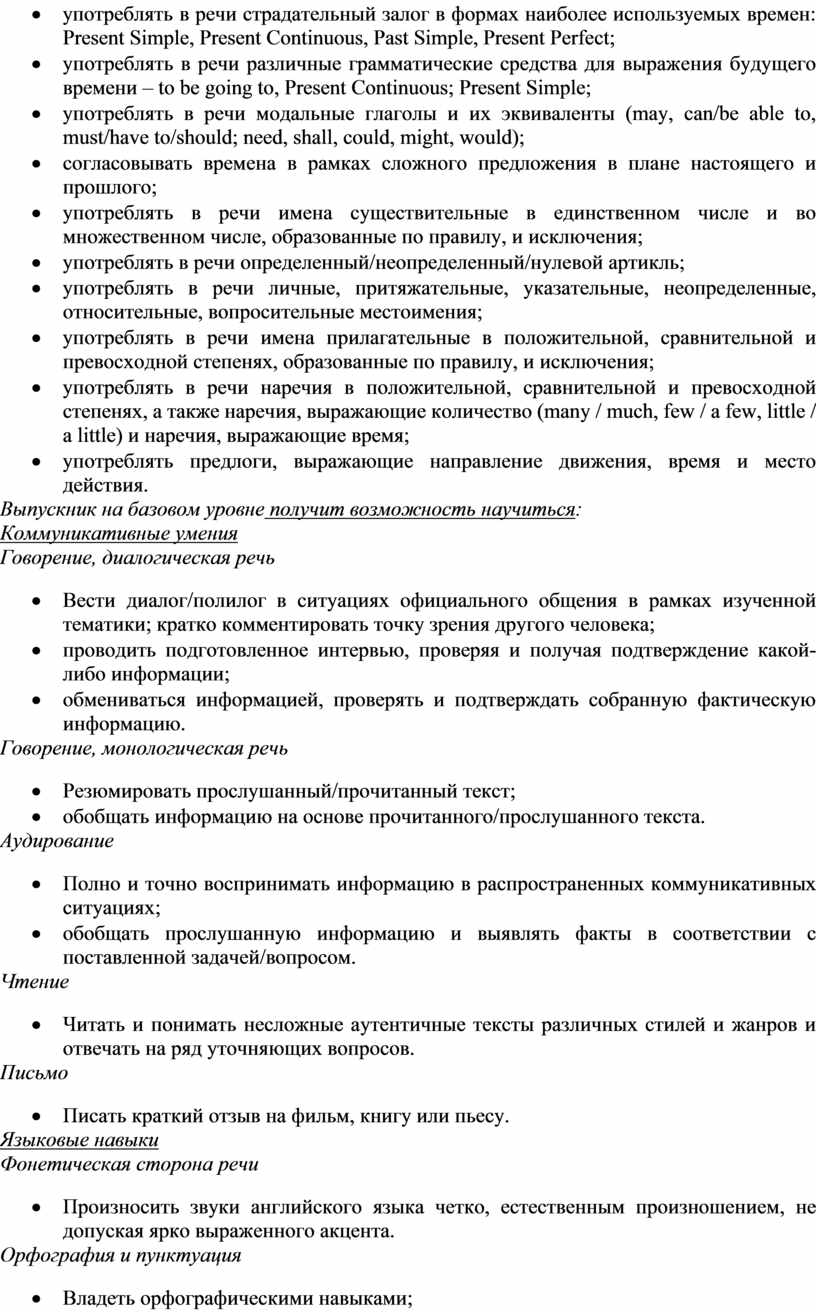 • употреблять в речи страдательный залог в формах наиболее используемых времен: Present Simple, Present Continuous, Past Simple, Present Perfect;
• употреблять в речи различные грамматические средства для выражения будущего времени – to be going to, Present Continuous; Present Simple;
• употреблять в речи модальные глаголы и их эквиваленты (may, can/be able to, must/have to/should; need, shall, could, might, would);
• согласовывать времена в рамках сложного предложения в плане настоящего и прошлого;
• употреблять в речи имена существительные в единственном числе и во множественном числе, образованные по правилу, и исключения;
• употреблять в речи определенный/неопределенный/нулевой артикль;
• употреблять в речи личные, притяжательные, указательные, неопределенные, относительные, вопросительные местоимения;
• употреблять в речи имена прилагательные в положительной, сравнительной и превосходной степенях, образованные по правилу, и исключения;
• употреблять в речи наречия в положительной, сравнительной и превосходной степенях, а также наречия, выражающие количество (many / much, few / a few, little / a little) и наречия, выражающие время;
• употреблять предлоги, выражающие направление движения, время и место действия.
Выпускник на базовом уровне получит возможность научиться:
Коммуникативные умения
Говорение, диалогическая речь

• Вести диалог/полилог в ситуациях официального общения в рамках изученной тематики; кратко комментировать точку зрения другого человека;
• проводить подготовленное интервью, проверяя и получая подтверждение какой-либо информации;
• обмениваться информацией, проверять и подтверждать собранную фактическую информацию.
Говорение, монологическая речь

• Резюмировать прослушанный/прочитанный текст;
• обобщать информацию на основе прочитанного/прослушанного текста.
Аудирование

• Полно и точно воспринимать информацию в распространенных коммуникативных ситуациях;
• обобщать прослушанную информацию и выявлять факты в соответствии с поставленной задачей/вопросом.
Чтение

• Читать и понимать несложные аутентичные тексты различных стилей и жанров и отвечать на ряд уточняющих вопросов.
Письмо

• Писать краткий отзыв на фильм, книгу или пьесу.
Языковые навыки
Фонетическая сторона речи

• Произносить звуки английского языка четко, естественным произношением, не допуская ярко выраженного акцента.
Орфография и пунктуация

• Владеть орфографическими навыками;